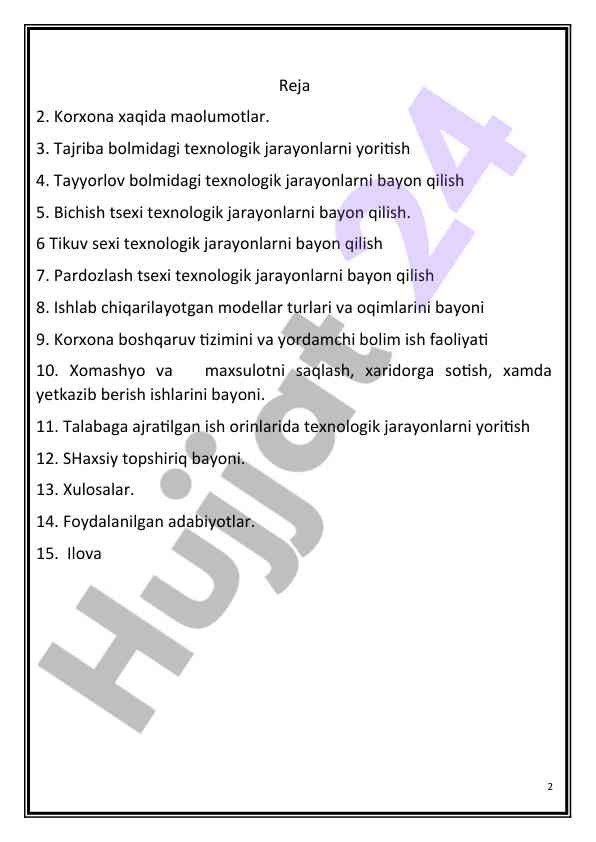 Reja

2. Korxona xaqida maolumotlar.

3. Tajriba bolmidagi texnologik jarayonlarni yoritish

4. Tayyorlov bolmidagi texnologik jarayonlarni bayon qilish

5. Bichish tsexi texnologik jarayonlarni bayon qilish.

6 Tikuv sexi texnologik jarayonlarni bayon qilish

7. Pardozlash tsexi texnologik jarayonlarni bayon qilish

8. Ishlab chiqarilayotgan modellar turlari va oqimlarini bayoni

9. Korxona boshqaruv tizimini va yordamchi bolim ish faoliyati

10. Xomashyo va maxsulotni saqlash, xaridorga sotish, xamda yetkazib berish ishlarini bayoni.

11. Talabaga ajratilgan ish orinlarida texnologik jarayonlarni yoritish

12. SHaxsiy topshiriq bayoni.

13. Xulosalar.

14. Foydalanilgan adabiyotlar.

15. Ilova

Hujjat 24

2